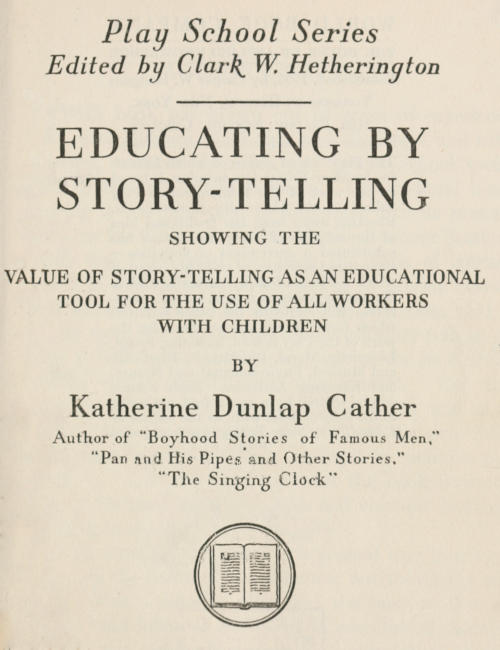 Play School Series
Edited by Clark W. Hetherington

EDUCATING BY STORY-TELLING

SHOWING THE

VALUE OF STORY-TELLING AS AN EDUCATIONAL TOOL FOR THE USE OF ALL WORKERS WITH CHILDREN

BY

Katherine Dunlap Cather

Author of "Boyhood Stories of Famous Men,"
"Pan and His Pipes and Other Stories,"
"The Singing Clock"